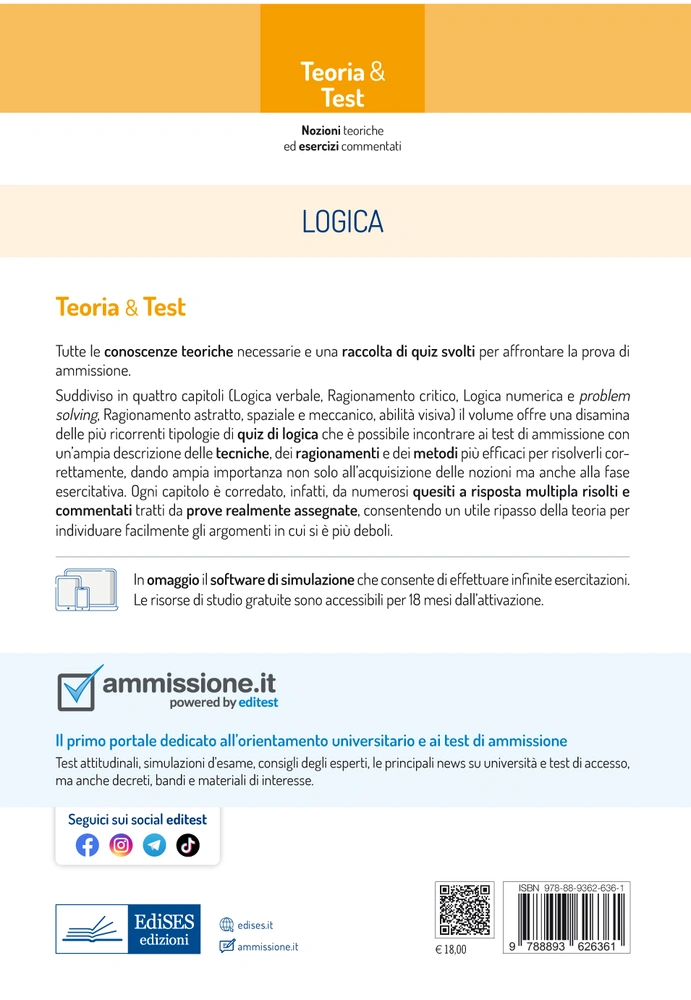 Teoria & Test

Nozioni teoriche ed esercizi commentati

LOGICA

Teoria & Test

Tutte le conoscenze teoriche necessarie e una raccolta di quiz svolti per affrontare la prova di ammissione.

Suddiviso in quattro capitoli (Logica verbale, Ragionamento critico, Logica numerica e problem solving, Ragionamento astratto, spaziale e meccanico, abilità visiva) il volume offre una disamina delle più ricorrenti tipologie di quiz di logica che è possibile incontrare ai test di ammissione con un'ampia descrizione delle tecniche, dei ragionamenti e dei metodi più efficaci per risolverli correttamente, dando ampia importanza non solo all'acquisizione delle nozioni ma anche alla fase esercitativa. Ogni capitolo è corredato, infatti, da numerosi quesiti a risposta multipla risolti e commentati tratti da prove realmente assegnate, consentendo un utile ripasso della teoria per individuare facilmente gli argomenti in cui si è più deboli.

In omaggio il software di simulazione che consente di effettuare infinite esercitazioni. Le risorse di studio gratuite sono accessibili per 18 mesi dall'attivazione.

ammissione.it
powered by editest

Il primo portale dedicato all'orientamento universitario e ai test di ammissione

Test attitudinali, simulazioni d'esame, consigli degli esperti, le principali news su università e test di accesso, ma anche decreti, bandi e materiali di interesse.

Seguici sui social editest

EdiSES edizioni

edises.it
ammissione.it

€ 18,00

ISBN 978-88-9362-636-1

9 788893 626361